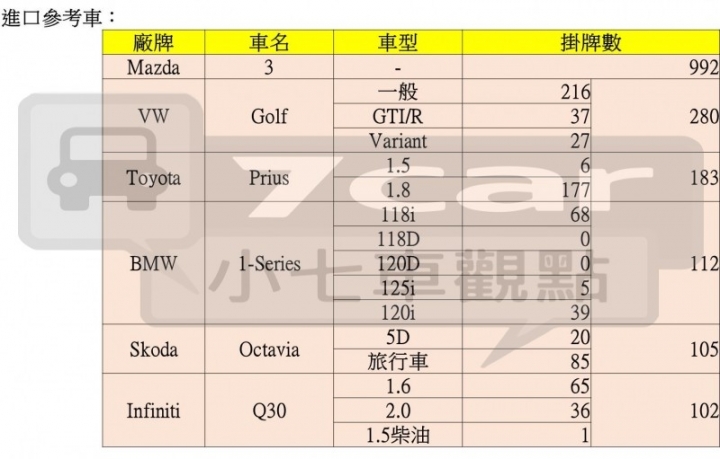 進口參考車：

| 廠牌 | 車名 | 車型 | 掛牌數 | |
|---|---|---|---|---|
| Mazda | 3 | - | | 992 |
| VW | Golf | 一般 | 216 | 280 |
| | | GTI/R | 37 | |
| | | Variant | 27 | |
| Toyota | Prius | 1.5 | 6 | 183 |
| | | 1.8 | 177 | |
| BMW | 1-Series | 118i | 68 | 112 |
| | | 118D | 0 | |
| | | 120D | 0 | |
| | | 125i | 5 | |
| | | 120i | 39 | |
| Skoda | Octavia | 5D | 20 | 105 |
| | | 旅行車 | 85 | |
| Infiniti | Q30 | 1.6 | 65 | 102 |
| | | 2.0 | 36 | |
| | | 1.5柴油 | 1 | |

7car
小七車觀點